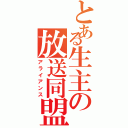 とある生主の放送同盟
アライアンス